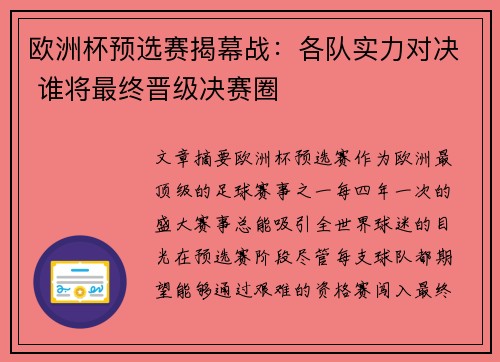 欧洲杯预选赛揭幕战：各队实力对决 谁将最终晋级决赛圈

文章摘要欧洲杯预选赛作为欧洲最顶级的足球赛事之一每四年一次的盛大赛事总能吸引全世界球迷的目光在预选赛阶段尽管每支球队都期望能够通过艰难的资格赛闯入最终